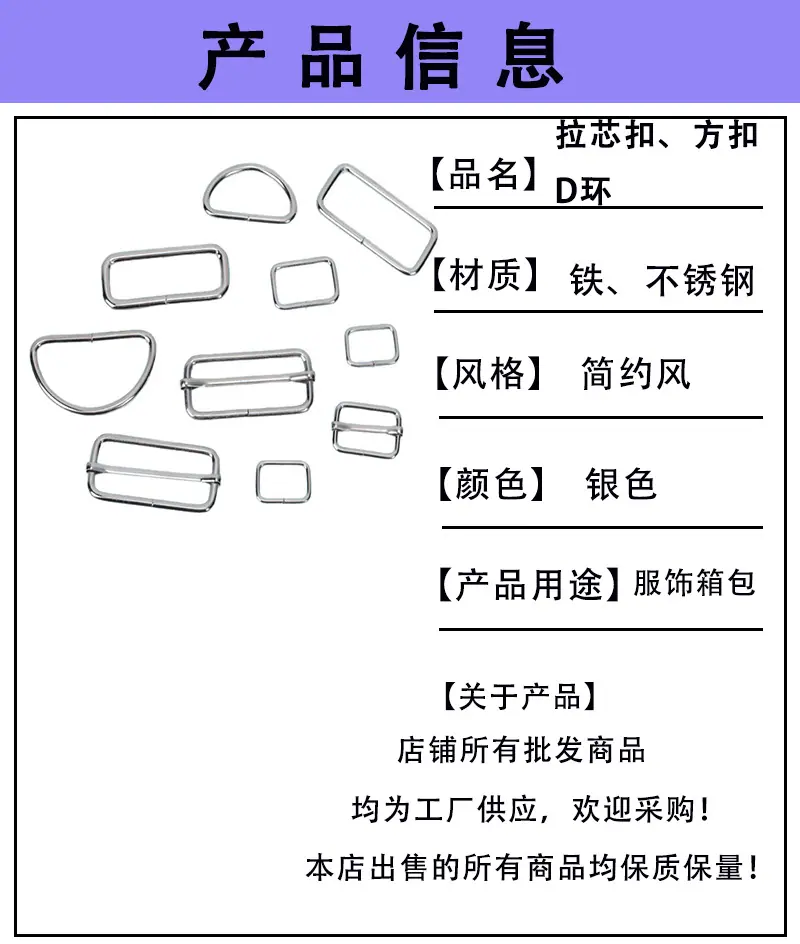 产品信息

【品名】拉芯扣、方扣 D环

【材质】铁、不锈钢

【风格】简约风

【颜色】银色

【产品用途】服饰箱包

【关于产品】

店铺所有批发商品

均为工厂供应，欢迎采购！

本店出售的所有商品均保质保量！